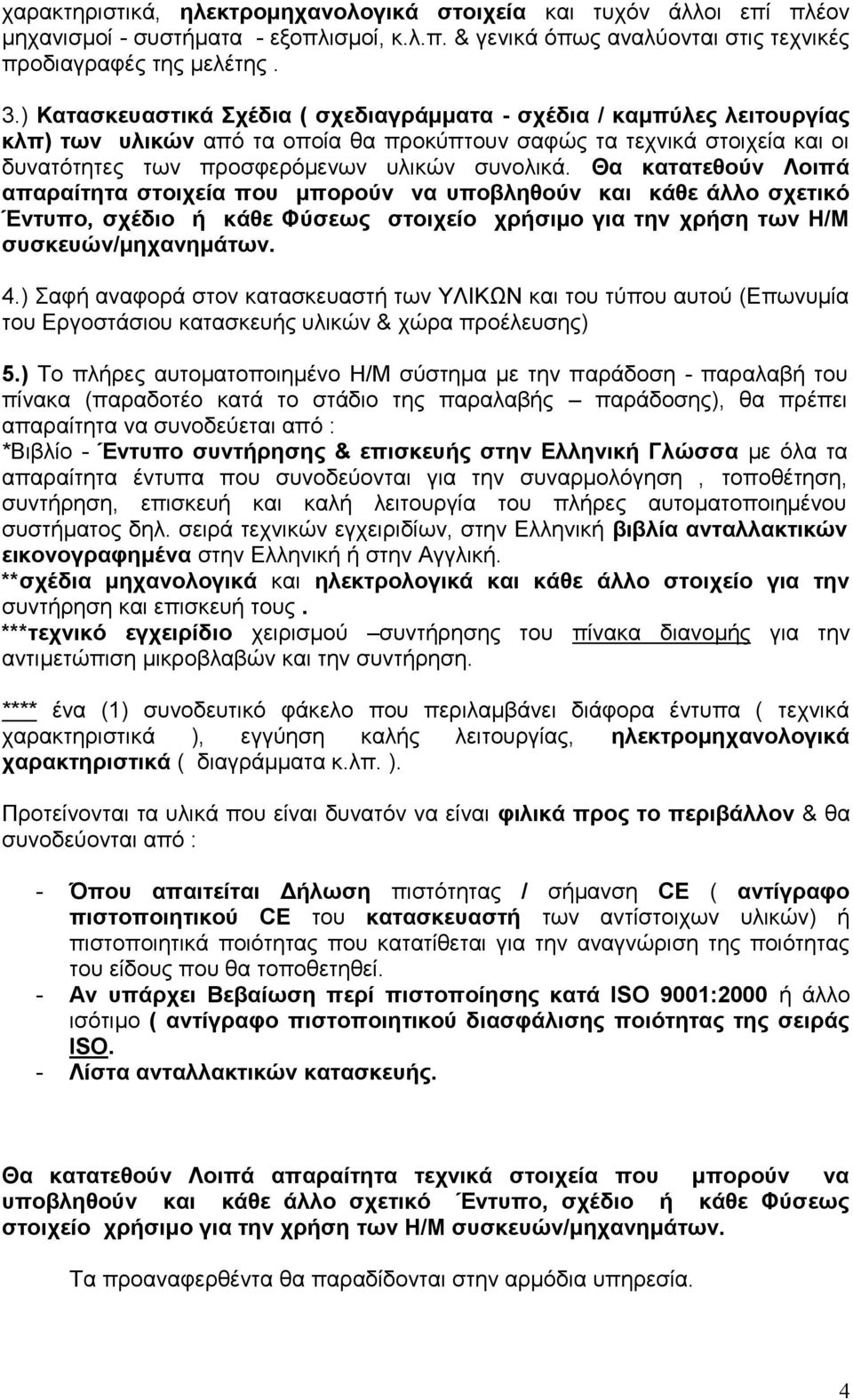 χαρακτηριστικά, ηλεκτρομηχανολογικά στοιχεία και τυχόν άλλοι επί πλέον μηχανισμοί - συστήματα - εξοπλισμοί, κ.λ.π. & γενικά όπως αναλύονται στις τεχνικές προδιαγραφές της μελέτης .

3.) Κατασκευαστικά Σχέδια ( σχεδιαγράμματα - σχέδια / καμπύλες λειτουργίας κλπ) των υλικών από τα οποία θα προκύπτουν σαφώς τα τεχνικά στοιχεία και οι δυνατότητες των προσφερόμενων υλικών συνολικά. Θα κατατεθούν Λοιπά απαραίτητα στοιχεία που μπορούν να υποβληθούν και κάθε άλλο σχετικό Έντυπο, σχέδιο ή κάθε Φύσεως στοιχείο χρήσιμο για την χρήση των Η/Μ συσκευών/μηχανημάτων.

4.) Σαφή αναφορά στον κατασκευαστή των ΥΛΙΚΩΝ και του τύπου αυτού (Επωνυμία του Εργοστάσιου κατασκευής υλικών & χώρα προέλευσης)

5.) Το πλήρες αυτοματοποιημένο Η/Μ σύστημα με την παράδοση - παραλαβή του πίνακα (παραδοτέο κατά το στάδιο της παραλαβής – παράδοσης), θα πρέπει απαραίτητα να συνοδεύεται από :
*Βιβλίο - Έντυπο συντήρησης & επισκευής στην Ελληνική Γλώσσα με όλα τα απαραίτητα έντυπα που συνοδεύονται για την συναρμολόγηση , τοποθέτηση, συντήρηση, επισκευή και καλή λειτουργία του πλήρες αυτοματοποιημένου συστήματος δηλ. σειρά τεχνικών εγχειριδίων, στην Ελληνική βιβλία ανταλλακτικών εικονογραφημένα στην Ελληνική ή στην Αγγλική.
**σχέδια μηχανολογικά και ηλεκτρολογικά και κάθε άλλο στοιχείο για την συντήρηση και επισκευή τους .
***τεχνικό εγχειρίδιο χειρισμού –συντήρησης του πίνακα διανομής για την αντιμετώπιση μικροβλαβών και την συντήρηση.

**** ένα (1) συνοδευτικό φάκελο που περιλαμβάνει διάφορα έντυπα ( τεχνικά χαρακτηριστικά ), εγγύηση καλής λειτουργίας, ηλεκτρομηχανολογικά χαρακτηριστικά ( διαγράμματα κ.λπ. ).

Προτείνονται τα υλικά που είναι δυνατόν να είναι φιλικά προς το περιβάλλον & θα συνοδεύονται από :

- Όπου απαιτείται Δήλωση πιστότητας / σήμανση CE ( αντίγραφο πιστοποιητικού CE του κατασκευαστή των αντίστοιχων υλικών) ή πιστοποιητικά ποιότητας που κατατίθεται για την αναγνώριση της ποιότητας του είδους που θα τοποθετηθεί.
- Αν υπάρχει Βεβαίωση περί πιστοποίησης κατά ISO 9001:2000 ή άλλο ισότιμο ( αντίγραφο πιστοποιητικού διασφάλισης ποιότητας της σειράς ISO.
- Λίστα ανταλλακτικών κατασκευής.

Θα κατατεθούν Λοιπά απαραίτητα στοιχεία που μπορούν να υποβληθούν και κάθε άλλο σχετικό Έντυπο, σχέδιο ή κάθε Φύσεως στοιχείο χρήσιμο για την χρήση των Η/Μ συσκευών/μηχανημάτων.

Τα προαναφερθέντα θα παραδίδονται στην αρμόδια υπηρεσία.

4